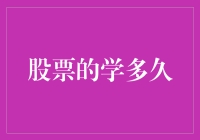 股票的学多久